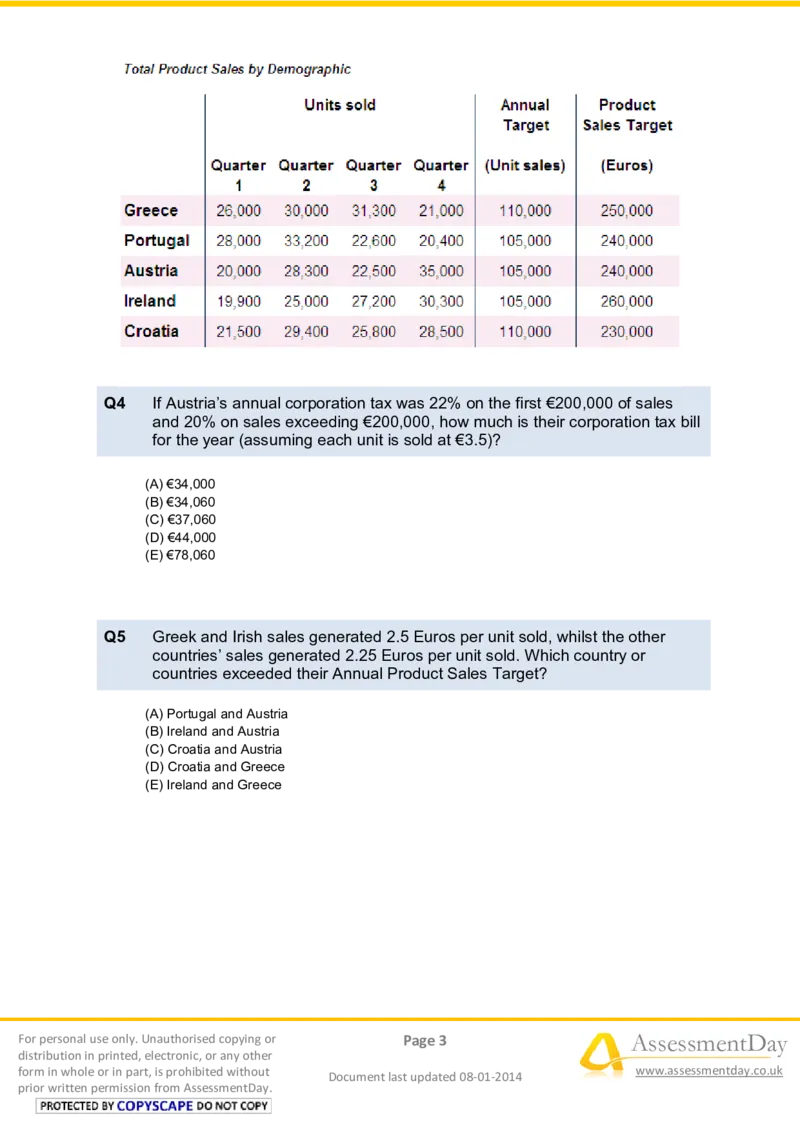 Total Product Sales by Demographic

| | Units sold | | | | Annual Target | Product Sales Target |
|---|---|---|---|---|---|---|
| | Quarter 1 | Quarter 2 | Quarter 3 | Quarter 4 | (Unit sales) | (Euros) |
| Greece | 26,000 | 30,000 | 31,300 | 21,000 | 110,000 | 250,000 |
| Portugal | 28,000 | 33,200 | 22,600 | 20,400 | 105,000 | 240,000 |
| Austria | 20,000 | 28,300 | 22,500 | 35,000 | 105,000 | 240,000 |
| Ireland | 19,900 | 25,000 | 27,200 | 30,300 | 105,000 | 260,000 |
| Croatia | 21,500 | 29,400 | 25,800 | 28,500 | 110,000 | 230,000 |

Q4 If Austria's annual corporation tax was 22% on the first €200,000 of sales and 20% on sales exceeding €200,000, how much is their corporation tax bill for the year (assuming each unit is sold at €3.5)?

(A) €34,000
(B) €34,060
(C) €37,060
(D) €44,000
(E) €78,060

Q5 Greek and Irish sales generated 2.5 Euros per unit sold, whilst the other countries' sales generated 2.25 Euros per unit sold. Which country or countries exceeded their Annual Product Sales Target?

(A) Portugal and Austria
(B) Ireland and Austria
(C) Croatia and Austria
(D) Croatia and Greece
(E) Ireland and Greece

For personal use only. Unauthorised copying or distribution in printed, electronic, or any other form in whole or in part, is prohibited without prior written permission from AssessmentDay.
PROTECTED BY COPYSCAPE DO NOT COPY

Page 3

Document last updated 08-01-2014

AssessmentDay
www.assessmentday.co.uk